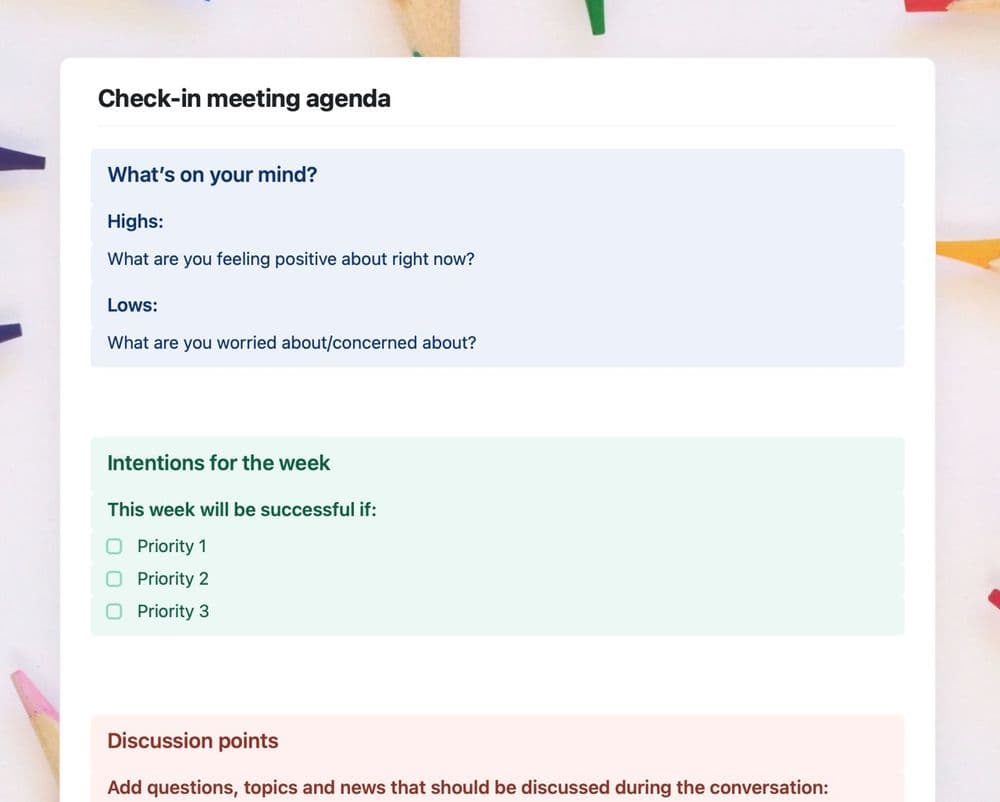 Check-in meeting agenda

What's on your mind?

Highs:

What are you feeling positive about right now?

Lows:

What are you worried about/concerned about?

Intentions for the week

This week will be successful if:

Priority 1

Priority 2

Priority 3

Discussion points

Add questions, topics and news that should be discussed during the conversation: